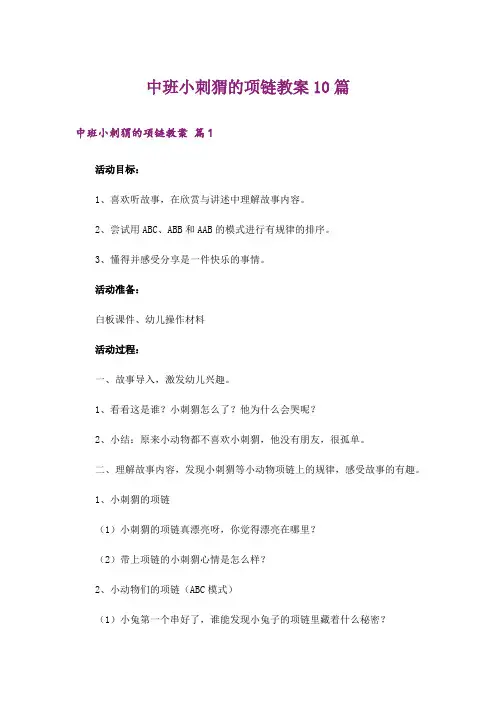 中班小刺猬的项链教案10篇

中班小刺猬的项链教案 篇1

活动目标：

1、喜欢听故事，在欣赏与讲述中理解故事内容。

2、尝试用ABC、ABB和AAB的模式进行有规律的排序。

3、懂得并感受分享是一件快乐的事情。

活动准备：

白板课件、幼儿操作材料

活动过程：

一、故事导入，激发幼儿兴趣。

1、看看这是谁？小刺猬怎么了？他为什么会哭呢？

2、小结：原来小动物都不喜欢小刺猬，他没有朋友，很孤单。

二、理解故事内容，发现小刺猬等小动物项链上的规律，感受故事的有趣。

1、小刺猬的项链

（1）小刺猬的项链真漂亮呀，你觉得漂亮在哪里？

（2）带上项链的小刺猬心情是怎么样？

2、小动物们的项链（ABC模式）

（1）小兔第一个串好了，谁能发现小兔子的项链里藏着什么秘密？